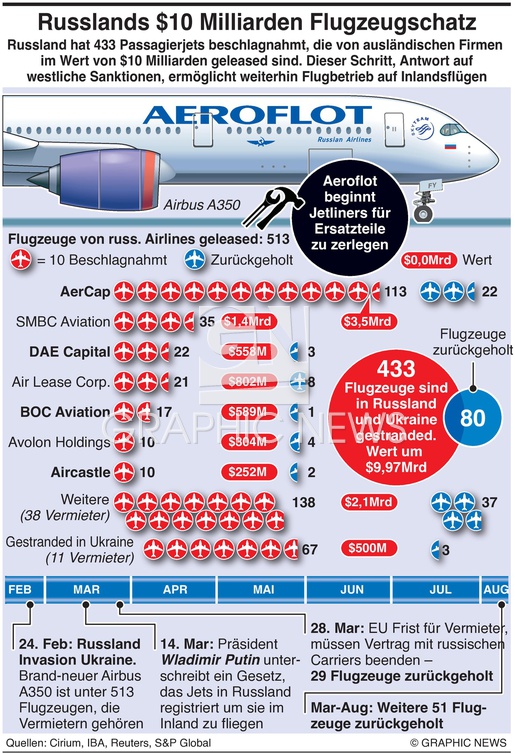 Russlands $10 Milliarden Flugzeugschatz

Russland hat 433 Passagierjets beschlagnahmt, die von ausländischen Firmen im Wert von $10 Milliarden geleased sind. Dieser Schritt, Antwort auf westliche Sanktionen, ermöglicht weiterhin Flugbetrieb auf Inlandsflügen

AEROFLOT
Russian Airlines

Airbus A350

Aeroflot beginnt Jetliners für Ersatzteile zu zerlegen

Flugzeuge von russ. Airlines geleased: 513

= 10 Beschlagnahmt    Zurückgeholt    $0,0Mrd Wert

AerCap 113 $3,5Mrd 22
SMBC Aviation 35 $1,4Mrd
DAE Capital 22 $558M 3
Air Lease Corp. 21 $802M 8
BOC Aviation 17 $589M 1
Avolon Holdings 10 $304M 4
Aircastle 10 $252M 2
Weitere (38 Vermieter) 138 $2,1Mrd 37
Gestranded in Ukraine (11 Vermieter) 67 $500M 3

433 Flugzeuge sind in Russland und Ukraine gestrandet. Wert um $9,97Mrd

Flugzeuge zurückgeholt 80

GRAPHIC NEWS

FEB MAR APR MAI JUN JUL AUG

24. Feb: Russland Invasion Ukraine. Brand-neuer Airbus A350 ist unter 513 Flugzeugen, die Vermietern gehören

14. Mar: Präsident Wladimir Putin unterschreibt ein Gesetz, das Jets in Russland registriert um sie im Inland zu fliegen

28. Mar: EU Frist für Vermieter, müssen Vertrag mit russischen Carriers beenden – 29 Flugzeuge zurückgeholt

Mar-Aug: Weitere 51 Flugzeuge zurückgeholt

Quellen: Cirium, IBA, Reuters, S&P Global    © GRAPHIC NEWS